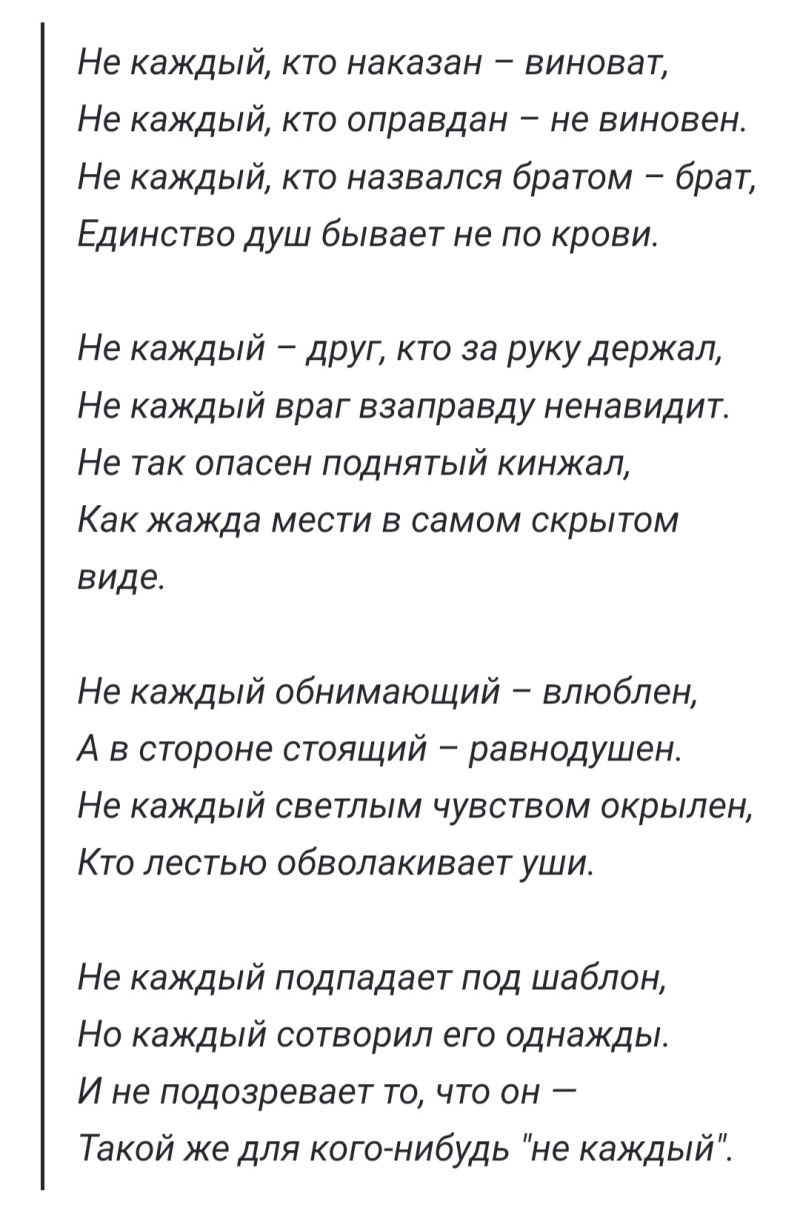 Не каждый, кто наказан – виноват,
Не каждый, кто оправдан – не виновен.
Не каждый, кто назвался братом – брат,
Единство душ бывает не по крови.

Не каждый – друг, кто за руку держал,
Не каждый враг взаправду ненавидит.
Не так опасен поднятый кинжал,
Как жажда мести в самом скрытом виде.

Не каждый обнимающий – влюблен,
А в стороне стоящий – равнодушен.
Не каждый светлым чувством окрылен,
Кто лестью обволакивает уши.

Не каждый подпадает под шаблон,
Но каждый сотворил его однажды.
И не подозревает то, что он —
Такой же для кого-нибудь "не каждый".